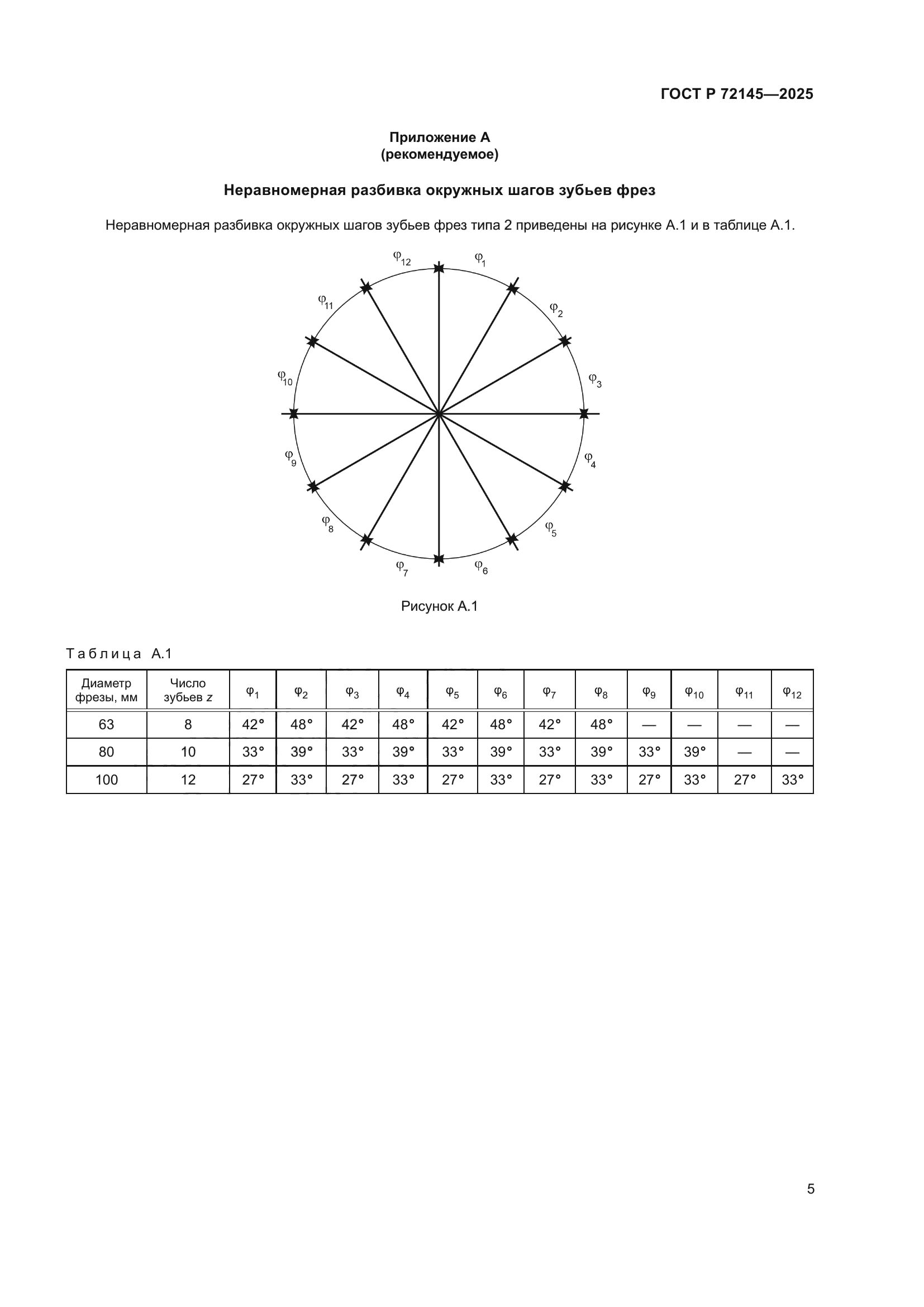 ГОСТ Р 72145—2025

Приложение А
(рекомендуемое)

Неравномерная разбивка окружных шагов зубьев фрез

Неравномерная разбивка окружных шагов зубьев фрез типа 2 приведены на рисунке А.1 и в таблице А.1.

$\varphi_{12}$ $\varphi_1$ $\varphi_{11}$ $\varphi_2$ $\varphi_{10}$ $\varphi_3$ $\varphi_9$ $\varphi_4$ $\varphi_8$ $\varphi_5$ $\varphi_7$ $\varphi_6$

Рисунок А.1

Таблица А.1

| Диаметр фрезы, мм | Число зубьев $z$ | $\varphi_1$ | $\varphi_2$ | $\varphi_3$ | $\varphi_4$ | $\varphi_5$ | $\varphi_6$ | $\varphi_7$ | $\varphi_8$ | $\varphi_9$ | $\varphi_{10}$ | $\varphi_{11}$ | $\varphi_{12}$ |
|---|---|---|---|---|---|---|---|---|---|---|---|---|---|
| 63 | 8 | 42° | 48° | 42° | 48° | 42° | 48° | 42° | 48° | — | — | — | — |
| 80 | 10 | 33° | 39° | 33° | 39° | 33° | 39° | 33° | 39° | 33° | 39° | — | — |
| 100 | 12 | 27° | 33° | 27° | 33° | 27° | 33° | 27° | 33° | 27° | 33° | 27° | 33° |

5